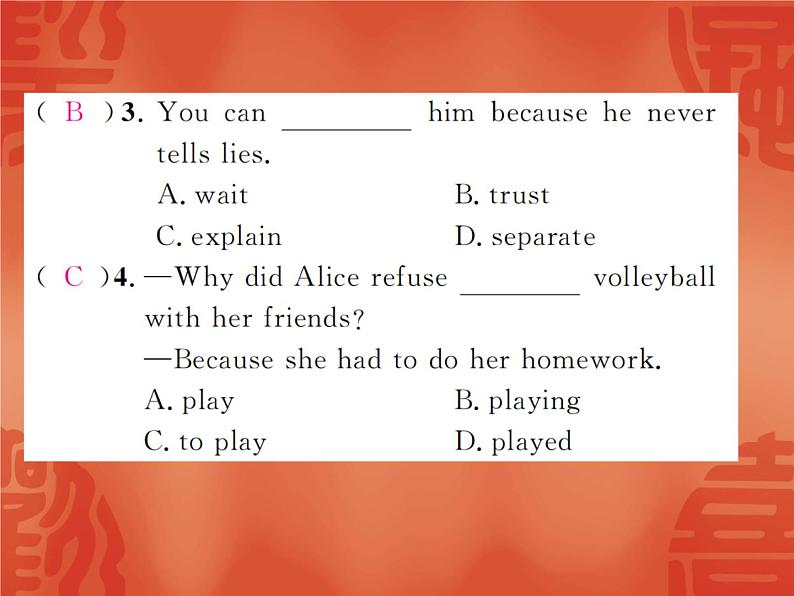 ( B )3. You can ________ him because he never tells lies.

A. wait
B. trust
C. explain
D. separate

( C )4. —Why did Alice refuse ________ volleyball with her friends?

—Because she had to do her homework.

A. play
B. playing
C. to play
D. played